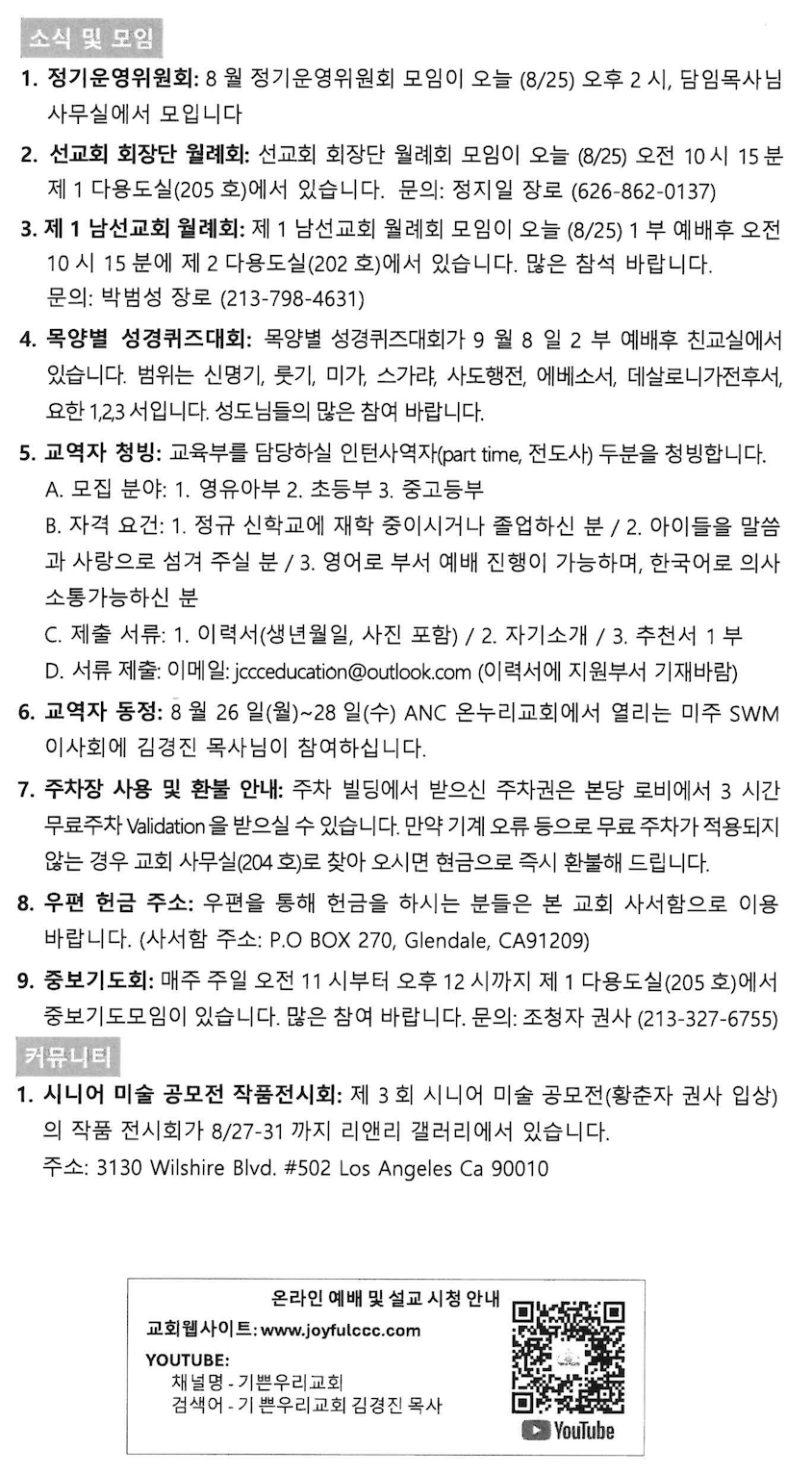 소식 및 모임

1. 정기운영위원회: 8 월 정기운영위원회 모임이 오늘 (8/25) 오후 2 시, 담임목사님 사무실에서 모입니다

2. 선교회 회장단 월례회: 선교회 회장단 월례회 모임이 오늘 (8/25) 오전 10 시 15 분 제 1 다용도실(205 호)에서 있습니다. 문의: 정지일 장로 (626-862-0137)

3. 제 1 남선교회 월례회: 제 1 남선교회 월례회 모임이 오늘 (8/25) 1 부 예배후 오전 10 시 15 분에 제 2 다용도실(202 호)에서 있습니다. 많은 참석 바랍니다. 문의: 박범성 장로 (213-798-4631)

4. 목양별 성경퀴즈대회: 목양별 성경퀴즈대회가 9 월 8 일 2 부 예배후 친교실에서 있습니다. 범위는 신명기, 룻기, 미가, 스가랴, 사도행전, 에베소서, 데살로니가전후서, 요한 1,2,3 서입니다. 성도님들의 많은 참여 바랍니다.

5. 교역자 청빙: 교육부를 담당하실 인턴사역자(part time, 전도사) 두분을 청빙합니다.
A. 모집 분야: 1. 영유아부 2. 초등부 3. 중고등부
B. 자격 요건: 1. 정규 신학교에 재학 중이시거나 졸업하신 분 / 2. 아이들을 말씀과 사랑으로 섬겨 주실 분 / 3. 영어로 부서 예배 진행이 가능하며, 한국어로 의사소통가능하신 분
C. 제출 서류: 1. 이력서(생년월일, 사진 포함) / 2. 자기소개 / 3. 추천서 1 부
D. 서류 제출: 이메일: jccceducation@outlook.com (이력서에 지원부서 기재바람)

6. 교역자 동정: 8 월 26 일(월)~28 일(수) ANC 온누리교회에서 열리는 미주 SWM 이사회에 김경진 목사님이 참여하십니다.

7. 주차장 사용 및 환불 안내: 주차 빌딩에서 받으신 주차권은 본당 로비에서 3 시간 무료주차 Validation 을 받으실 수 있습니다. 만약 기계 오류 등으로 무료 주차가 적용되지 않는 경우 교회 사무실(204 호)로 찾아 오시면 현금으로 즉시 환불해 드립니다.

8. 우편 헌금 주소: 우편을 통해 헌금을 하시는 분들은 본 교회 사서함으로 이용 바랍니다. (사서함 주소: P.O BOX 270, Glendale, CA91209)

9. 중보기도회: 매주 주일 오전 11 시부터 오후 12 시까지 제 1 다용도실(205 호)에서 중보기도모임이 있습니다. 많은 참여 바랍니다. 문의: 조청자 권사 (213-327-6755)

커뮤니티

1. 시니어 미술 공모전 작품전시회: 제 3 회 시니어 미술 공모전(황춘자 권사 입상)의 작품 전시회가 8/27-31 까지 리앤리 갤러리에서 있습니다.
주소: 3130 Wilshire Blvd. #502 Los Angeles Ca 90010

온라인 예배 및 설교 시청 안내
교회웹사이트: www.joyfulccc.com
YOUTUBE:
채널명 - 기쁜우리교회
검색어 - 기쁜우리교회 김경진 목사
YouTube